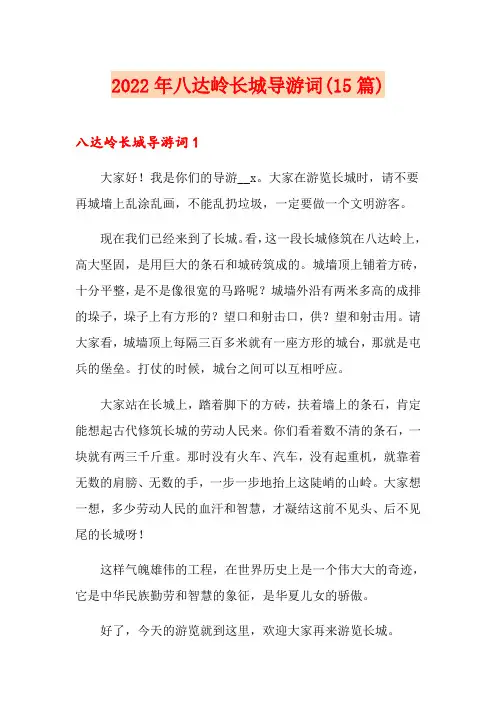 2022年八达岭长城导游词(15篇)

八达岭长城导游词1

大家好！我是你们的导游__x。大家在游览长城时，请不要再城墙上乱涂乱画，不能乱扔垃圾，一定要做一个文明游客。

现在我们已经来到了长城。看，这一段长城修筑在八达岭上，高大坚固，是用巨大的条石和城砖筑成的。城墙顶上铺着方砖，十分平整，是不是像很宽的马路呢？城墙外沿有两米多高的成排的垛子，垛子上有方形的？望口和射击口，供？望和射击用。请大家看，城墙顶上每隔三百多米就有一座方形的城台，那就是屯兵的堡垒。打仗的时候，城台之间可以互相呼应。

大家站在长城上，踏着脚下的方砖，扶着墙上的条石，肯定能想起古代修筑长城的劳动人民来。你们看着数不清的条石，一块就有两三千斤重。那时没有火车、汽车，没有起重机，就靠着无数的肩膀、无数的手，一步一步地抬上这陡峭的山岭。大家想一想，多少劳动人民的血汗和智慧，才凝结这前不见头、后不见尾的长城呀！

这样气魄雄伟的工程，在世界历史上是一个伟大大的奇迹，它是中华民族勤劳和智慧的象征，是华夏儿女的骄傲。

好了，今天的游览就到这里，欢迎大家再来游览长城。